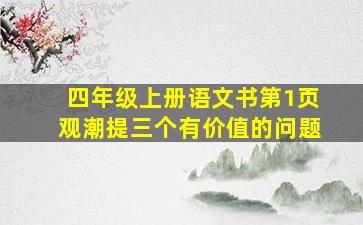 四年级上册语文书第1页
观潮提三个有价值的问题